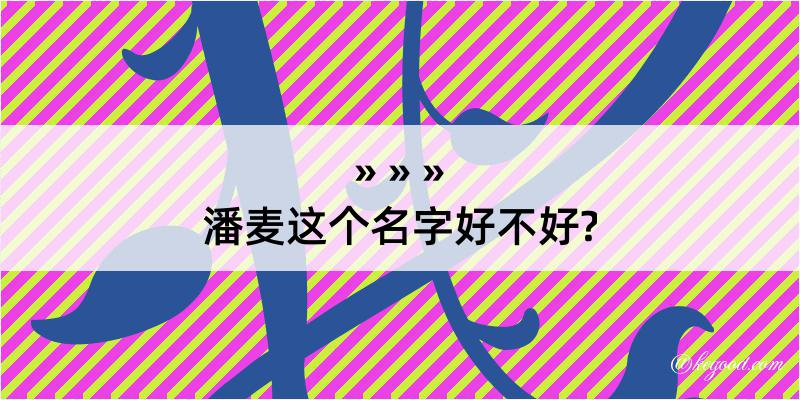 » » »
潘麦这个名字好不好?

@kegood.com